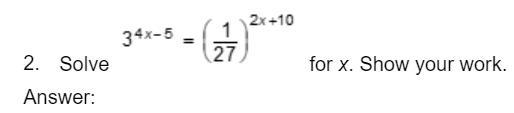 2. Solve $3^{4x-5} = \left(\frac{1}{27}\right)^{2x+10}$ for $x$. Show your work.

Answer: